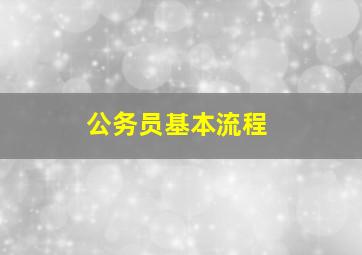 公务员基本流程